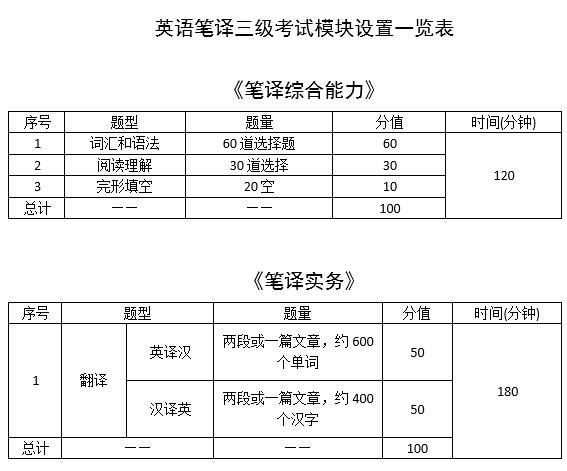 英语笔译三级考试模块设置一览表

《笔译综合能力》

| 序号 | 题型 | 题量 | 分值 | 时间(分钟) |
|---|---|---|---|---|
| 1 | 词汇和语法 | 60道选择题 | 60 | 120 |
| 2 | 阅读理解 | 30道选择 | 30 | |
| 3 | 完形填空 | 20空 | 10 | |
| 总计 | —— | —— | 100 | |

《笔译实务》

| 序号 | 题型 | | 题量 | 分值 | 时间(分钟) |
|---|---|---|---|---|---|
| 1 | 翻译 | 英译汉 | 两段或一篇文章，约600个单词 | 50 | 180 |
| | | 汉译英 | 两段或一篇文章，约400个汉字 | 50 | |
| 总计 | —— | | —— | 100 | |